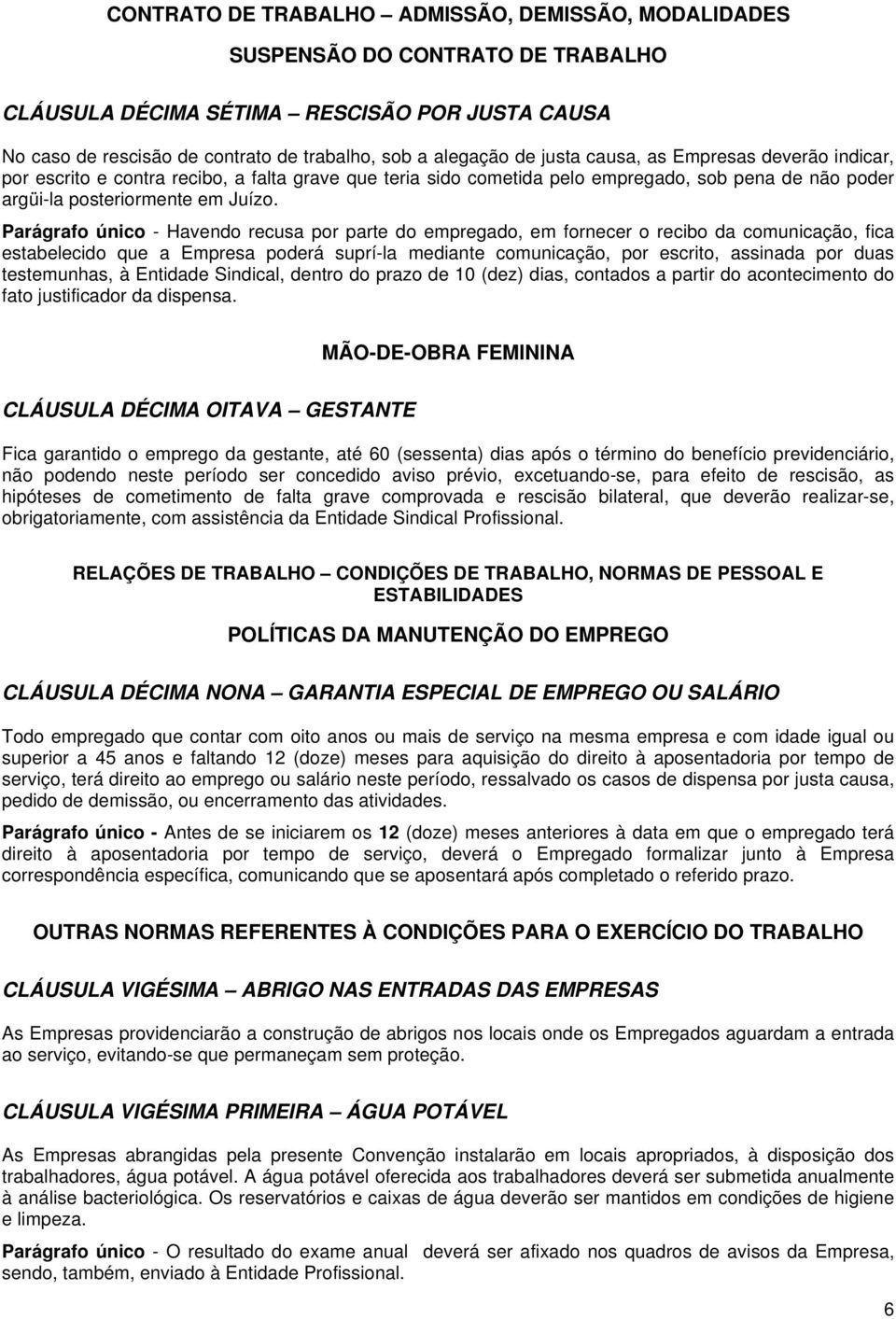 CONTRATO DE TRABALHO – ADMISSÃO, DEMISSÃO, MODALIDADES

SUSPENSÃO DO CONTRATO DE TRABALHO

CLÁUSULA DÉCIMA SÉTIMA – RESCISÃO POR JUSTA CAUSA

No caso de rescisão de contrato de trabalho, sob a alegação de justa causa, as Empresas deverão indicar, por escrito e contra recibo, a falta grave que teria sido cometida pelo empregado, sob pena de não poder argüi-la posteriormente em Juízo.

Parágrafo único - Havendo recusa por parte do empregado, em fornecer o recibo da comunicação, fica estabelecido que a Empresa poderá suprí-la mediante comunicação, por escrito, assinada por duas testemunhas, à Entidade Sindical, dentro do prazo de 10 (dez) dias, contados a partir do acontecimento do fato justificador da dispensa.

MÃO-DE-OBRA FEMININA

CLÁUSULA DÉCIMA OITAVA – GESTANTE

Fica garantido o emprego da gestante, até 60 (sessenta) dias após o término do benefício previdenciário, não podendo neste período ser concedido aviso prévio, excetuando-se, para efeito de rescisão, as hipóteses de cometimento de falta grave comprovada e rescisão bilateral, que deverão realizar-se, obrigatoriamente, com assistência da Entidade Sindical Profissional.

RELAÇÕES DE TRABALHO – CONDIÇÕES DE TRABALHO, NORMAS DE PESSOAL E ESTABILIDADES

POLÍTICAS DA MANUTENÇÃO DO EMPREGO

CLÁUSULA DÉCIMA NONA – GARANTIA ESPECIAL DE EMPREGO OU SALÁRIO

Todo empregado que contar com oito anos ou mais de serviço na mesma empresa e com idade igual ou superior a 45 anos e faltando 12 (doze) meses para aquisição do direito à aposentadoria por tempo de serviço, terá direito ao emprego ou salário neste período, ressalvado os casos de dispensa por justa causa, pedido de demissão, ou encerramento das atividades.

Parágrafo único - Antes de se iniciarem os 12 (doze) meses anteriores à data em que o empregado terá direito à aposentadoria por tempo de serviço, deverá o Empregado formalizar junto à Empresa correspondência específica, comunicando que se aposentará após completado o referido prazo.

OUTRAS NORMAS REFERENTES À CONDIÇÕES PARA O EXERCÍCIO DO TRABALHO

CLÁUSULA VIGÉSIMA – ABRIGO NAS ENTRADAS DAS EMPRESAS

As Empresas providenciarão a construção de abrigos nos locais onde os Empregados aguardam a entrada ao serviço, evitando-se que permaneçam sem proteção.

CLÁUSULA VIGÉSIMA PRIMEIRA – ÁGUA POTÁVEL

As Empresas abrangidas pela presente Convenção instalarão em locais apropriados, à disposição dos trabalhadores, água potável. A água potável oferecida aos trabalhadores deverá ser submetida anualmente à análise bacteriológica. Os reservatórios e caixas de água deverão ser mantidos em condições de higiene e limpeza.

Parágrafo único - O resultado do exame anual deverá ser afixado nos quadros de avisos da Empresa, sendo, também, enviado à Entidade Profissional.

6